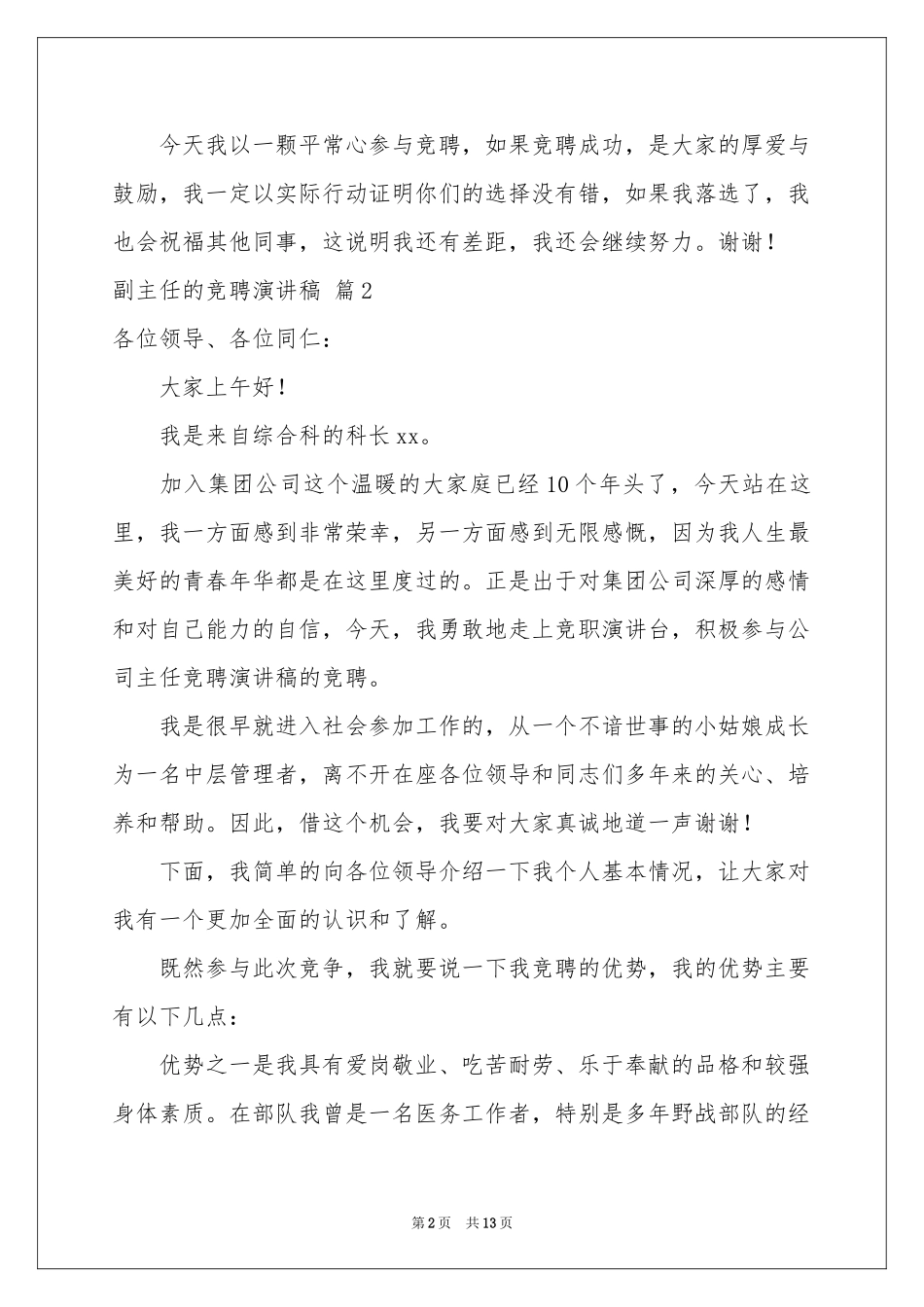 今天我以一颗平常心参与竞聘，如果竞聘成功，是大家的厚爱与鼓励，我一定以实际行动证明你们的选择没有错，如果我落选了，我也会祝福其他同事，这说明我还有差距，我还会继续努力。谢谢！

副主任的竞聘演讲稿 篇2

各位领导、各位同仁：

大家上午好！

我是来自综合科的科长xx。

加入集团公司这个温暖的大家庭已经10个年头了，今天站在这里，我一方面感到非常荣幸，另一方面感到无限感慨，因为我人生最美好的青春年华都是在这里度过的。正是出于对集团公司深厚的感情和对自己能力的自信，今天，我勇敢地走上竞职演讲台，积极参与公司主任竞聘演讲稿的竞聘。

我是很早就进入社会参加工作的，从一个不谙世事的小姑娘成长为一名中层管理者，离不开在座各位领导和同志们多年来的关心、培养和帮助。因此，借这个机会，我要对大家真诚地道一声谢谢！

下面，我简单的向各位领导介绍一下我个人基本情况，让大家对我有一个更加全面的认识和了解。

既然参与此次竞争，我就要说一下我竞聘的优势，我的优势主要有以下几点：

优势之一是我具有爱岗敬业、吃苦耐劳、乐于奉献的品格和较强身体素质。在部队我曾是一名医务工作者，特别是多年野战部队的经

第2页 共13页